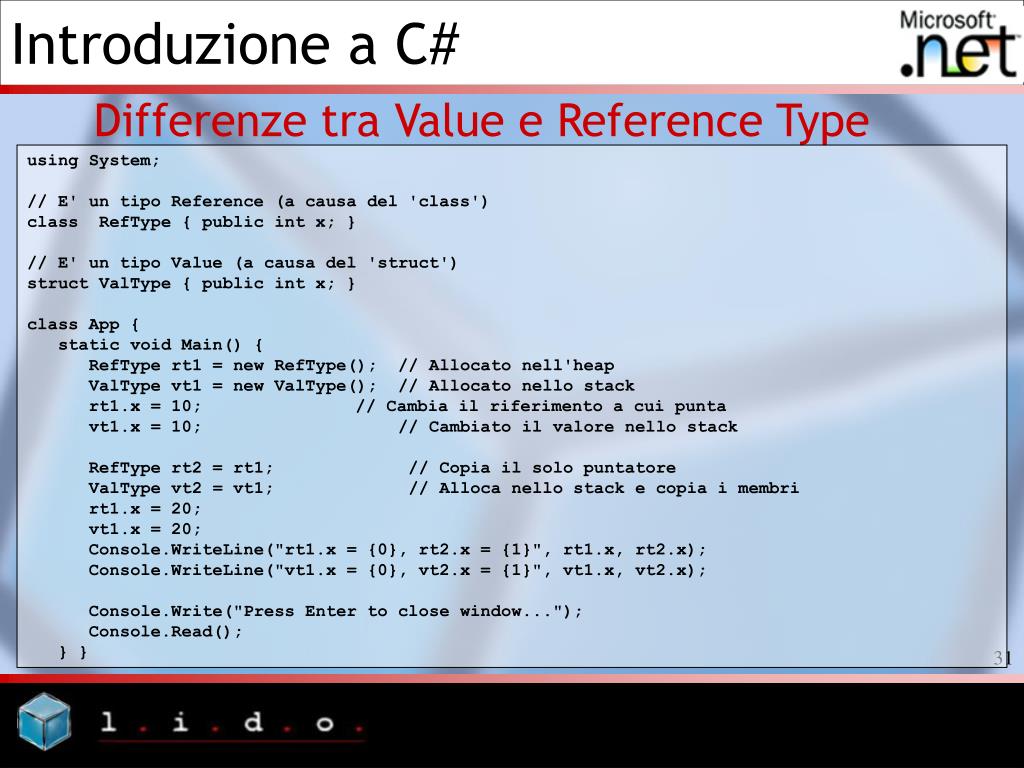 Introduzione a C#

Microsoft .net

Differenze tra Value e Reference Type

using System;

// E' un tipo Reference (a causa del 'class')
class RefType { public int x; }

// E' un tipo Value (a causa del 'struct')
struct ValType { public int x; }

class App {
static void Main() {
RefType rt1 = new RefType(); // Allocato nell'heap
ValType vt1 = new ValType(); // Allocato nello stack
rt1.x = 10; // Cambia il riferimento a cui punta
vt1.x = 10; // Cambiato il valore nello stack

RefType rt2 = rt1; // Copia il solo puntatore
ValType vt2 = vt1; // Alloca nello stack e copia i membri
rt1.x = 20;
vt1.x = 20;
Console.WriteLine("rt1.x = {0}, rt2.x = {1}", rt1.x, rt2.x);
Console.WriteLine("vt1.x = {0}, vt2.x = {1}", vt1.x, vt2.x);

Console.Write("Press Enter to close window...");
Console.Read();
} }

31

l . i . d . o .